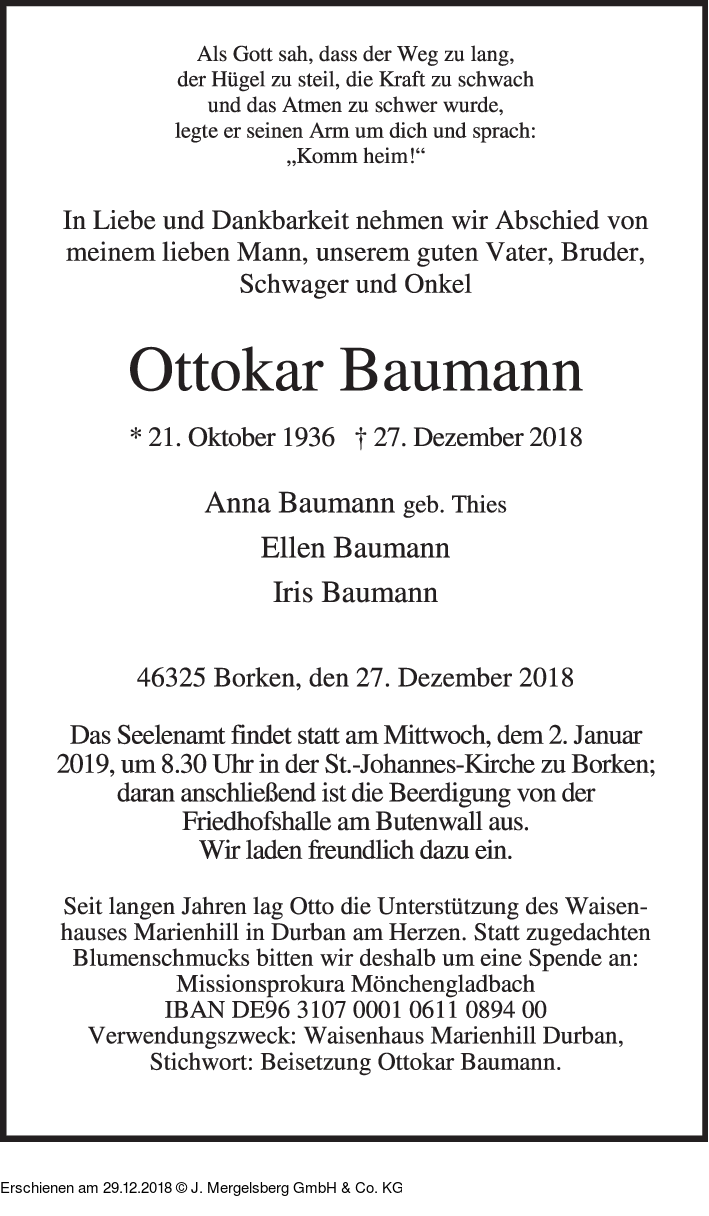 Als Gott sah, dass der Weg zu lang,
der Hügel zu steil, die Kraft zu schwach
und das Atmen zu schwer wurde,
legte er seinen Arm um dich und sprach:
„Komm heim!“

In Liebe und Dankbarkeit nehmen wir Abschied von meinem lieben Mann, unserem guten Vater, Bruder, Schwager und Onkel

Ottokar Baumann

* 21. Oktober 1936 † 27. Dezember 2018

Anna Baumann geb. Thies
Ellen Baumann
Iris Baumann

46325 Borken, den 27. Dezember 2018

Das Seelenamt findet statt am Mittwoch, dem 2. Januar 2019, um 8.30 Uhr in der St.-Johannes-Kirche zu Borken; daran anschließend ist die Beerdigung von der Friedhofshalle am Butenwall aus.
Wir laden freundlich dazu ein.

Seit langen Jahren lag Otto die Unterstützung des Waisenhauses Marienhill in Durban am Herzen. Statt zugedachten Blumenschmucks bitten wir deshalb um eine Spende an:
Missionsprokura Mönchengladbach
IBAN DE96 3107 0001 0611 0894 00
Verwendungszweck: Waisenhaus Marienhill Durban,
Stichwort: Beisetzung Ottokar Baumann.

Erschienen am 29.12.2018 © J. Mergelsberg GmbH & Co. KG